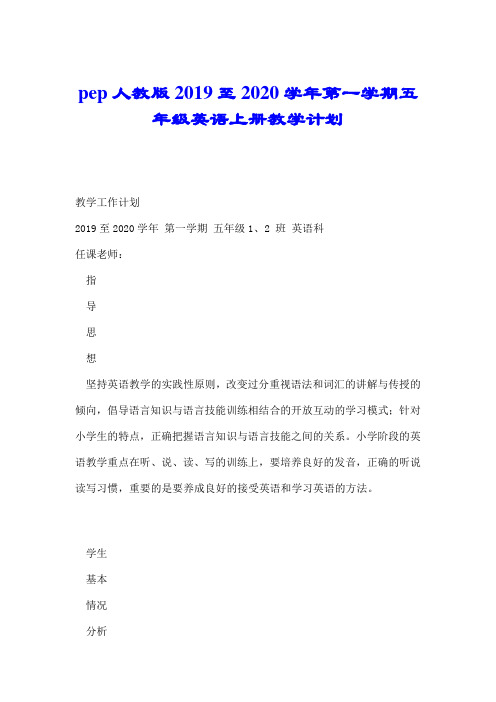 pep 人教版 2019 至 2020 学年第一学期五年级英语上册教学计划

教学工作计划

2019 至 2020 学年 第一学期 五年级 1、2 班 英语科

任课老师：

指

导

思

想

坚持英语教学的实践性原则，改变过分重视语法和词汇的讲解与传授的倾向，倡导语言知识与语言技能训练相结合的开放互动的学习模式；针对小学生的特点，正确把握语言知识与语言技能之间的关系。小学阶段的英语教学重点在听、说、读、写的训练上，要培养良好的发音，正确的听说读写习惯，重要的是要养成良好的接受英语和学习英语的方法。

学生

基本

情况

分析